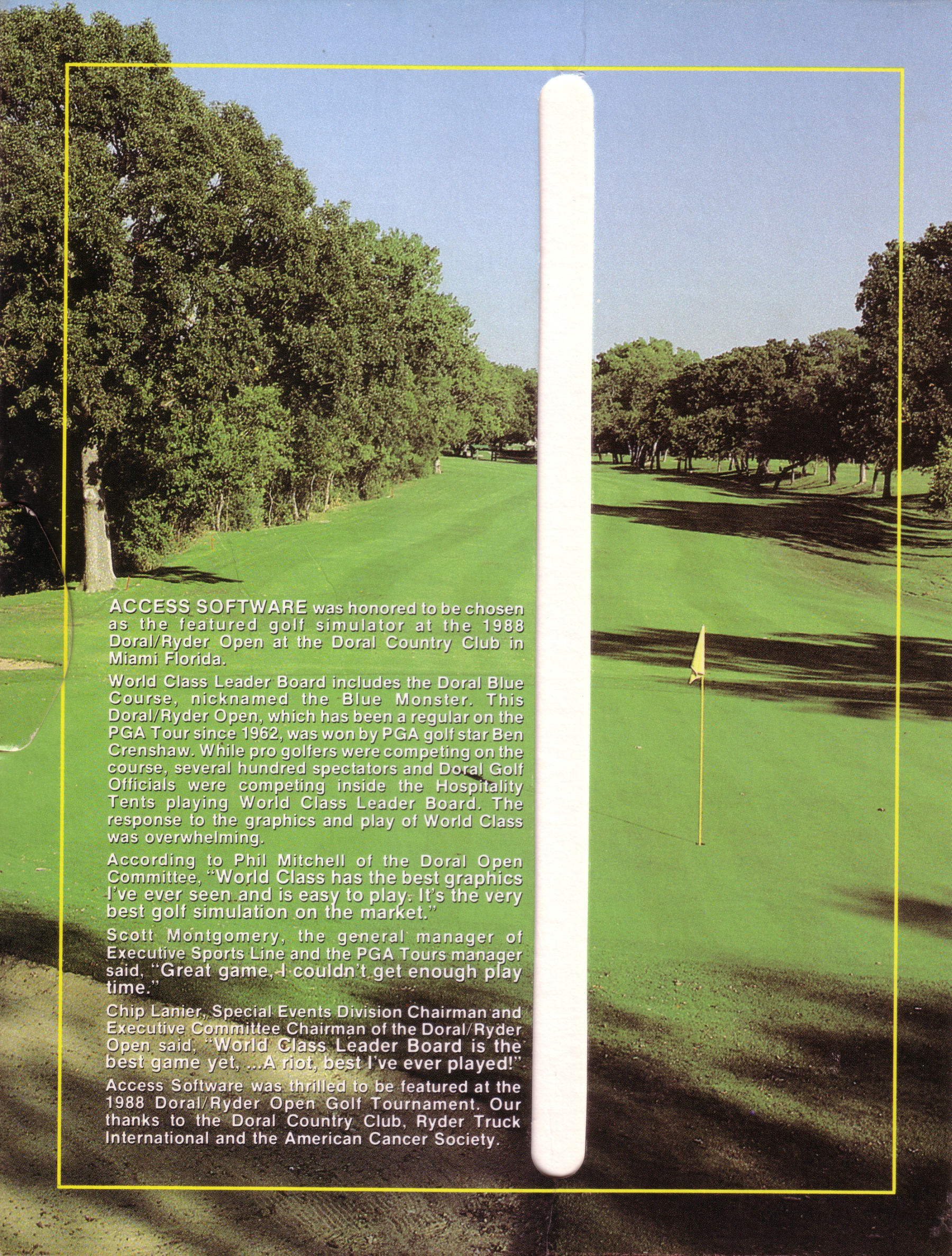 ACCESS SOFTWARE was honored to be chosen as the featured golf simulator at the 1988 Doral/Ryder Open at the Doral Country Club in Miami Florida.

World Class Leader Board includes the Doral Blue Course, nicknamed the Blue Monster. This Doral/Ryder Open, which has been a regular on the PGA Tour since 1962, was won by PGA golf star Ben Crenshaw. While pro golfers were competing on the course, several hundred spectators and Doral Golf Officials were competing inside the Hospitality Tents playing World Class Leader Board. The response to the graphics and play of World Class was overwhelming.

According to Phil Mitchell of the Doral Open Committee, "World Class has the best graphics I've ever seen and is easy to play. It's the very best golf simulation on the market."

Scott Montgomery, the general manager of Executive Sports Line and the PGA Tours manager said, "Great game, I couldn't get enough play time."

Chip Lanier, Special Events Division Chairman and Executive Committee Chairman of the Doral/Ryder Open said, "World Class Leader Board is the best game yet, ...A riot, best I've ever played!"

Access Software was thrilled to be featured at the 1988 Doral/Ryder Open Golf Tournament. Our thanks to the Doral Country Club, Ryder Truck International and the American Cancer Society.